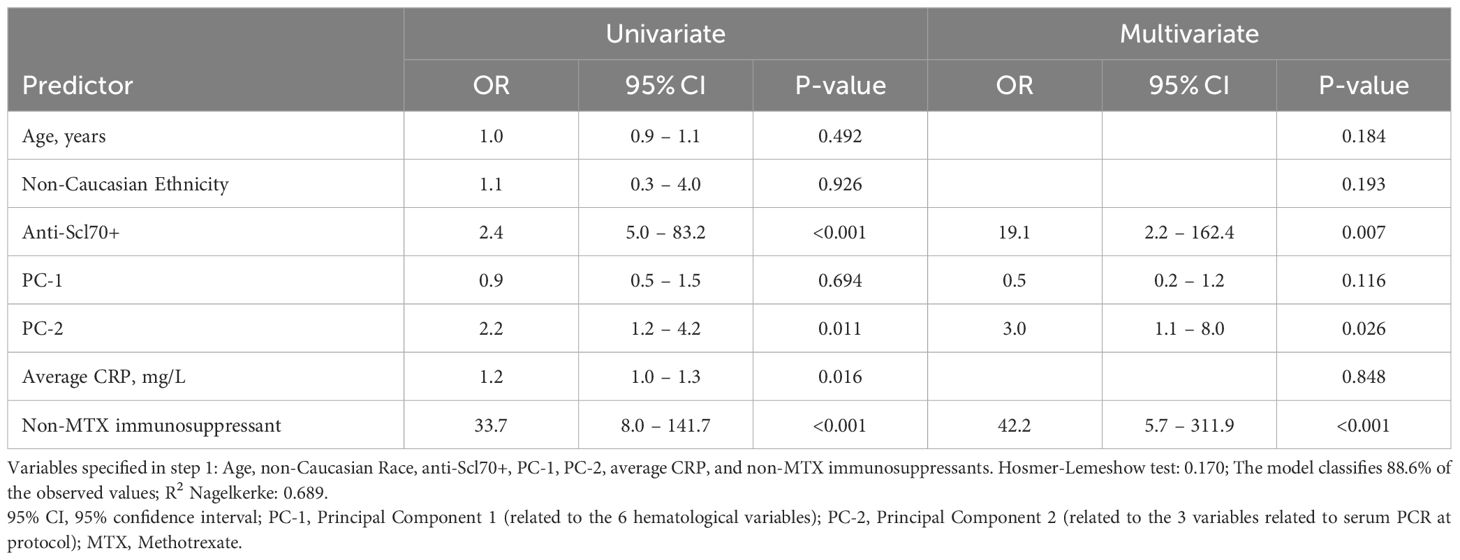 | Predictor | Univariate OR | Univariate 95% CI | Univariate P-value | Multivariate OR | Multivariate 95% CI | Multivariate P-value |
|---|---|---|---|---|---|---|
| Age, years | 1.0 | 0.9 – 1.1 | 0.492 | | | 0.184 |
| Non-Caucasian Ethnicity | 1.1 | 0.3 – 4.0 | 0.926 | | | 0.193 |
| Anti-Scl70+ | 2.4 | 5.0 – 83.2 | <0.001 | 19.1 | 2.2 – 162.4 | 0.007 |
| PC-1 | 0.9 | 0.5 – 1.5 | 0.694 | 0.5 | 0.2 – 1.2 | 0.116 |
| PC-2 | 2.2 | 1.2 – 4.2 | 0.011 | 3.0 | 1.1 – 8.0 | 0.026 |
| Average CRP, mg/L | 1.2 | 1.0 – 1.3 | 0.016 | | | 0.848 |
| Non-MTX immunosuppressant | 33.7 | 8.0 – 141.7 | <0.001 | 42.2 | 5.7 – 311.9 | <0.001 |

Variables specified in step 1: Age, non-Caucasian Race, anti-Scl70+, PC-1, PC-2, average CRP, and non-MTX immunosuppressants. Hosmer-Lemeshow test: 0.170; The model classifies 88.6% of the observed values; $R^2$ Nagelkerke: 0.689.
95% CI, 95% confidence interval; PC-1, Principal Component 1 (related to the 6 hematological variables); PC-2, Principal Component 2 (related to the 3 variables related to serum PCR at protocol); MTX, Methotrexate.